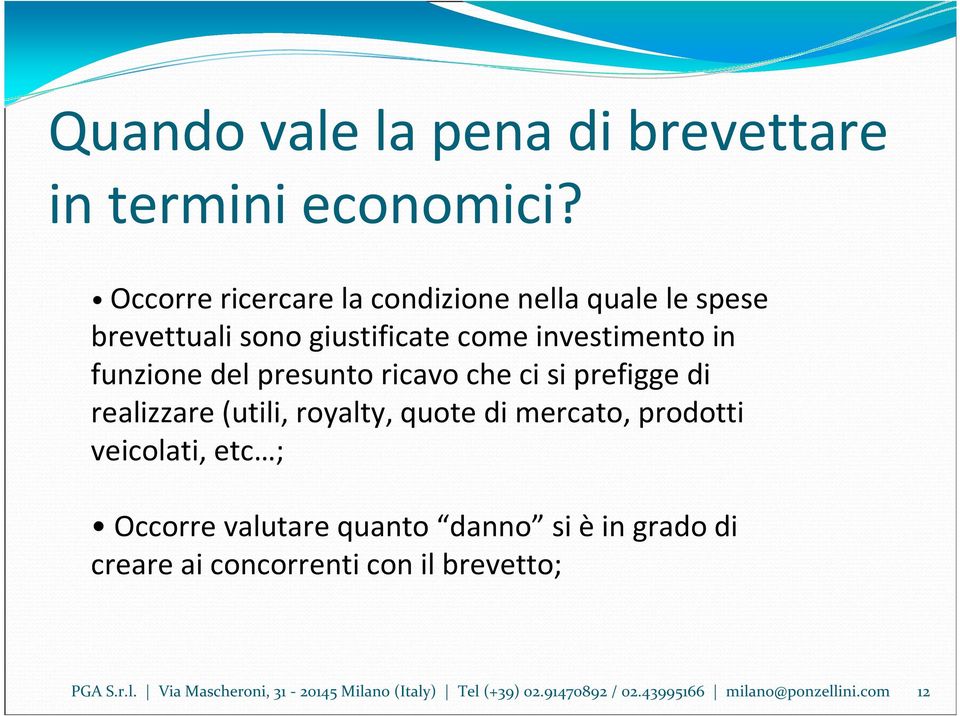 Quando vale la pena di brevettare in termini economici?

• Occorre ricercare la condizione nella quale le spese brevettuali sono giustificate come investimento in funzione del presunto ricavo che ci si prefigge di realizzare (utili, royalty, quote di mercato, prodotti veicolati, etc…;

• Occorre valutare quanto “danno” si è in grado di creare ai concorrenti con il brevetto;

PGA S.r.l. | Via Mascheroni, 31 - 20145 Milano (Italy) | Tel (+39) 02.91470892 / 02.43995166 | milano@ponzellini.com 12